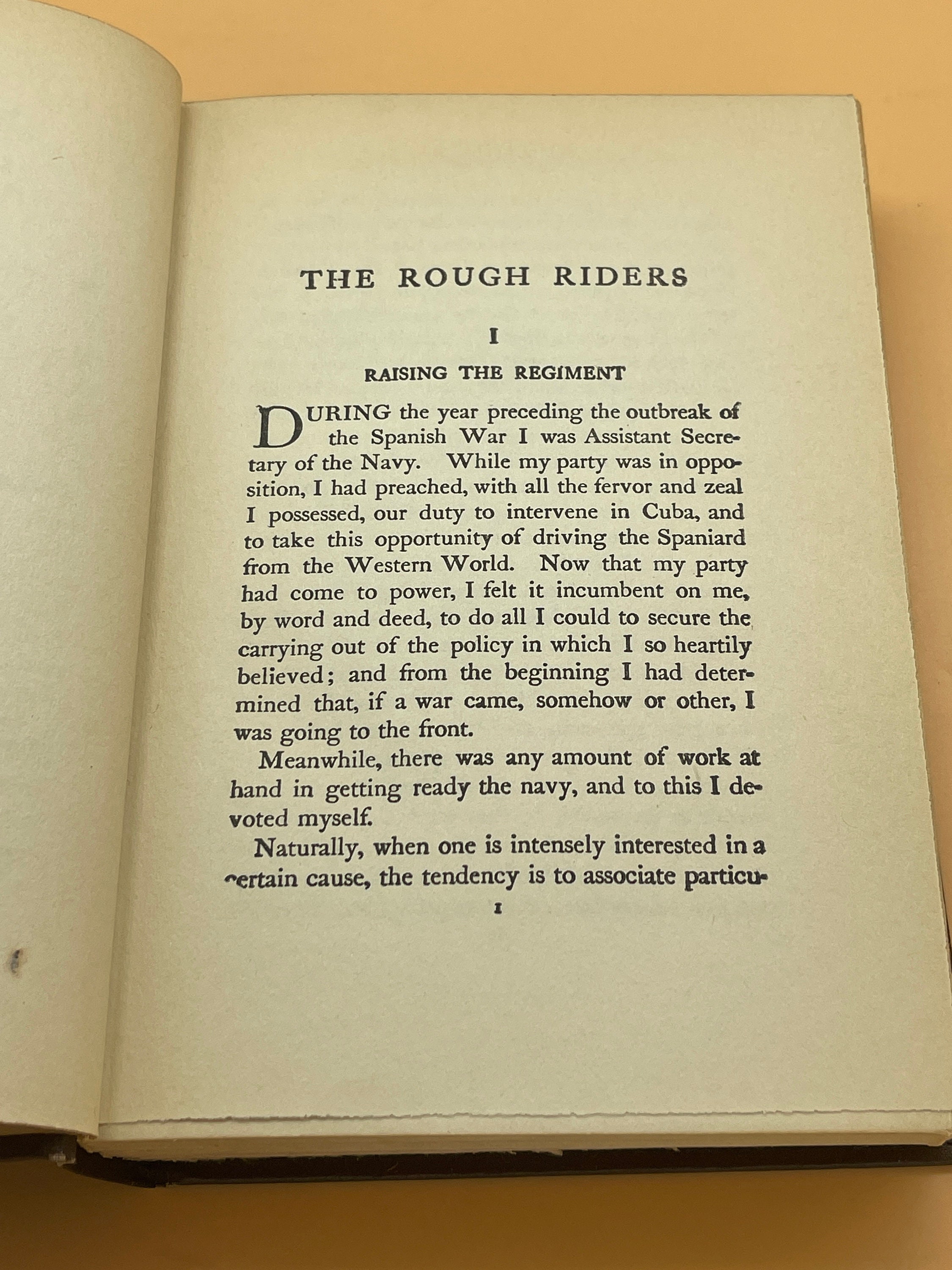 THE ROUGH RIDERS

I

RAISING THE REGIMENT

DURING the year preceding the outbreak of the Spanish War I was Assistant Secretary of the Navy. While my party was in opposition, I had preached, with all the fervor and zeal I possessed, our duty to intervene in Cuba, and to take this opportunity of driving the Spaniard from the Western World. Now that my party had come to power, I felt it incumbent on me, by word and deed, to do all I could to secure the carrying out of the policy in which I so heartily believed; and from the beginning I had determined that, if a war came, somehow or other, I was going to the front.

Meanwhile, there was any amount of work at hand in getting ready the navy, and to this I devoted myself.

Naturally, when one is intensely interested in a certain cause, the tendency is to associate particu-

1